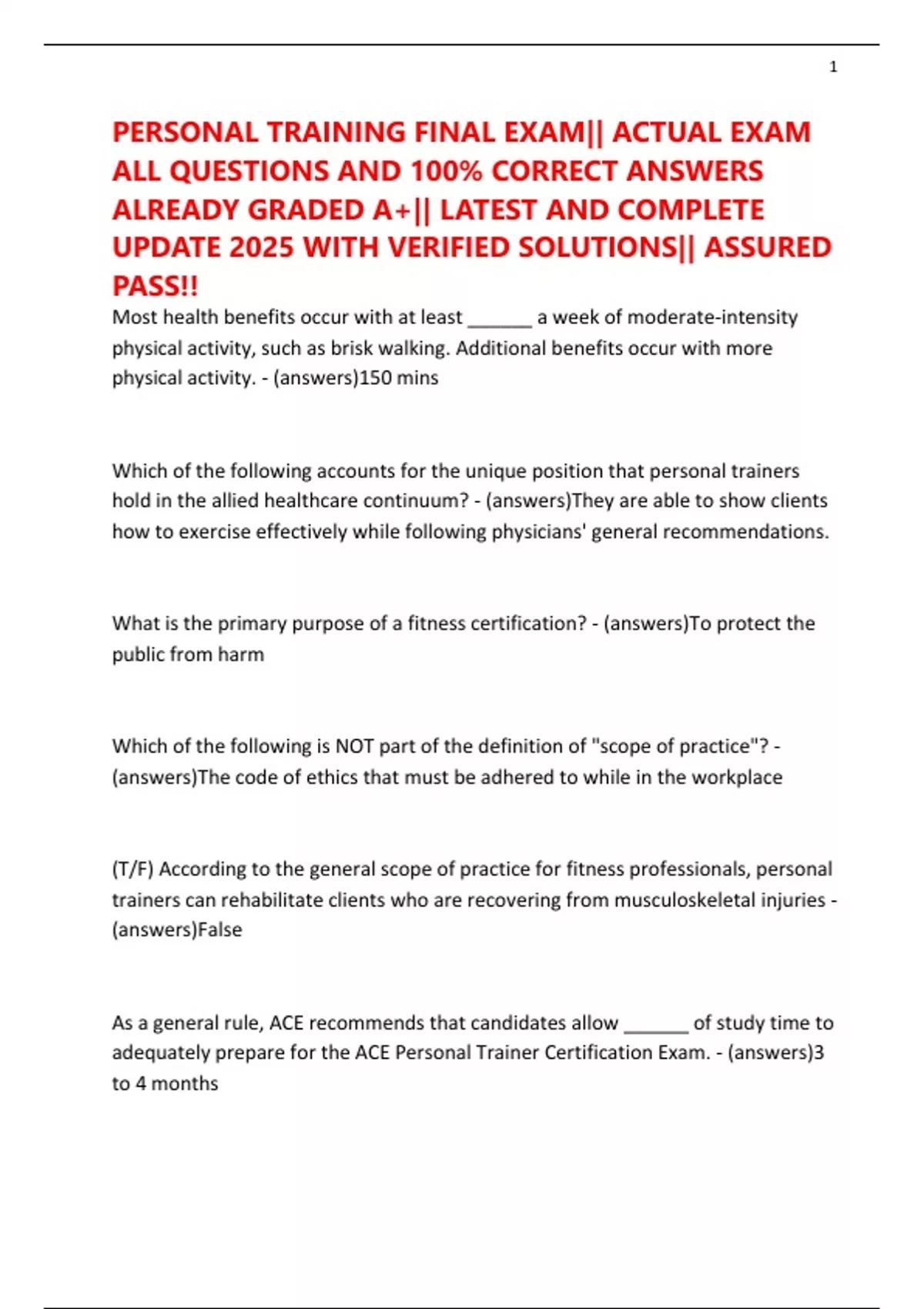 1

PERSONAL TRAINING FINAL EXAM|| ACTUAL EXAM ALL QUESTIONS AND 100% CORRECT ANSWERS ALREADY GRADED A+|| LATEST AND COMPLETE UPDATE 2025 WITH VERIFIED SOLUTIONS|| ASSURED PASS!!

Most health benefits occur with at least ______ a week of moderate-intensity physical activity, such as brisk walking. Additional benefits occur with more physical activity. - (answers)150 mins

Which of the following accounts for the unique position that personal trainers hold in the allied healthcare continuum? - (answers)They are able to show clients how to exercise effectively while following physicians' general recommendations.

What is the primary purpose of a fitness certification? - (answers)To protect the public from harm

Which of the following is NOT part of the definition of "scope of practice"? - (answers)The code of ethics that must be adhered to while in the workplace

(T/F) According to the general scope of practice for fitness professionals, personal trainers can rehabilitate clients who are recovering from musculoskeletal injuries - (answers)False

As a general rule, ACE recommends that candidates allow ______ of study time to adequately prepare for the ACE Personal Trainer Certification Exam. - (answers)3 to 4 months